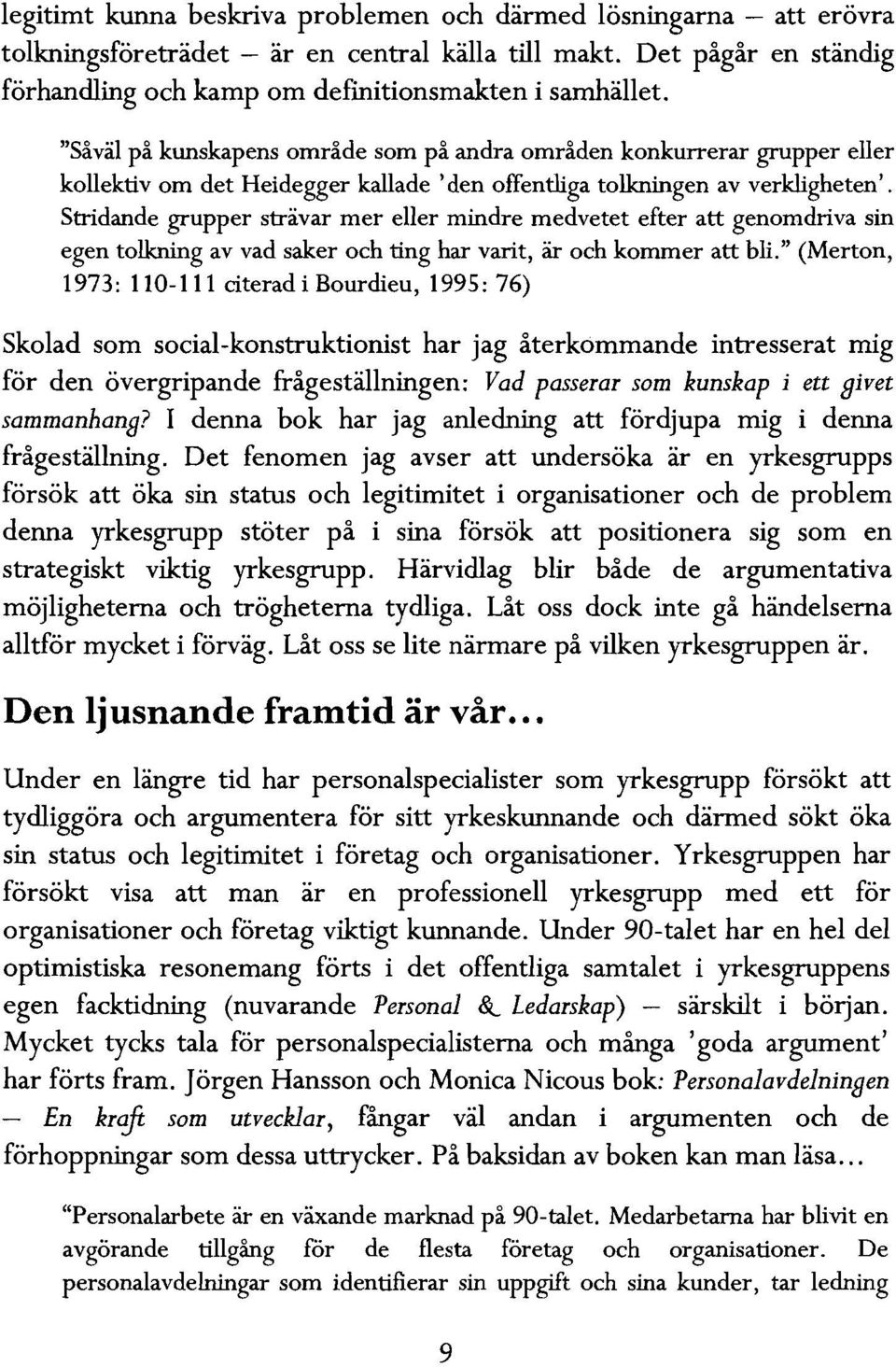 legitimt kunna beskriva problemen och därmed lösningarna – att erövra tolkningsföreträdet – är en central källa till makt. Det pågår en ständig förhandling och kamp om definitionsmakten i samhället.

"Såväl på kunskapens område som på andra områden konkurrerar grupper eller kollektiv om det Heidegger kallade 'den offentliga tolkningen av verkligheten'. Stridande grupper strävar mer eller mindre medvetet efter att genomdriva sin egen tolkning av vad saker och ting har varit, är och kommer att bli." (Merton, 1973: 110-111 citerad i Bourdieu, 1995: 76)

Skolad som social-konstruktionist har jag återkommande intresserat mig för den övergripande frågeställningen: Vad passerar som kunskap i ett givet sammanhang? I denna bok har jag anledning att fördjupa mig i denna frågeställning. Det fenomen jag avser att undersöka är en yrkesgrupps försök att öka sin status och legitimitet i organisationer och de problem denna yrkesgrupp stöter på i sina försök att positionera sig som en strategiskt viktig yrkesgrupp. Härvidlag blir både de argumentativa möjligheterna och trögheterna tydliga. Låt oss dock inte gå händelserna alltför mycket i förväg. Låt oss se lite närmare på vilken yrkesgruppen är.

Den ljusnande framtid är vår...

Under en längre tid har personalspecialister som yrkesgrupp försökt att tydliggöra och argumentera för sitt yrkeskunnande och därmed sökt öka sin status och legitimitet i företag och organisationer. Yrkesgruppen har försökt visa att man är en professionell yrkesgrupp med ett för organisationer och företag viktigt kunnande. Under 90-talet har en hel del optimistiska resonemang förts i det offentliga samtalet i yrkesgruppens egen facktidning (nuvarande Personal & Ledarskap) – särskilt i början. Mycket tycks tala för personalspecialisterna och många 'goda argument' har förts fram. Jörgen Hansson och Monica Nicous bok: Personalavdelningen – En kraft som utvecklar, fångar väl andan i argumenten och de förhoppningar som dessa uttrycker. På baksidan av boken kan man läsa...

"Personalarbete är en växande marknad på 90-talet. Medarbetarna har blivit en avgörande tillgång för de flesta företag och organisationer. De personalavdelningar som identifierar sin uppgift och sina kunder, tar ledning

9